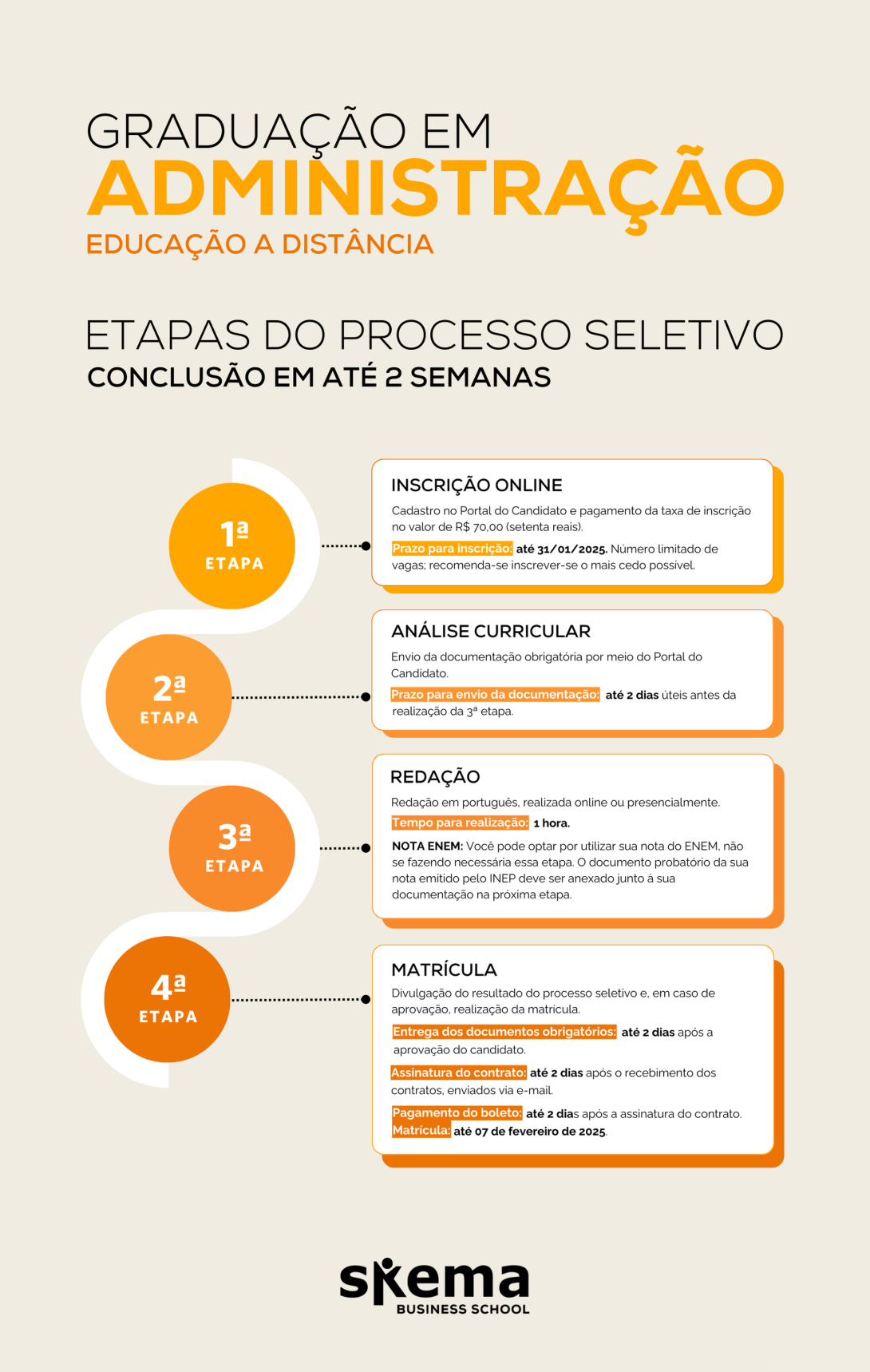 GRADUAÇÃO EM
ADMINISTRAÇÃO
EDUCAÇÃO A DISTÂNCIA

ETAPAS DO PROCESSO SELETIVO
CONCLUSÃO EM ATÉ 2 SEMANAS

1ª ETAPA

INSCRIÇÃO ONLINE

Cadastro no Portal do Candidato e pagamento da taxa de inscrição no valor de R$ 70,00 (setenta reais).

Prazo para inscrição: até 31/01/2025. Número limitado de vagas; recomenda-se inscrever-se o mais cedo possível.

2ª ETAPA

ANÁLISE CURRICULAR

Envio da documentação obrigatória por meio do Portal do Candidato.

Prazo para envio da documentação: até 2 dias úteis antes da realização da 3ª etapa.

3ª ETAPA

REDAÇÃO

Redação em português, realizada online ou presencialmente.

Tempo para realização: 1 hora.

NOTA ENEM: Você pode optar por utilizar sua nota do ENEM, não se fazendo necessária essa etapa. O documento probatório da sua nota emitido pelo INEP deve ser anexado junto à sua documentação na próxima etapa.

4ª ETAPA

MATRÍCULA

Divulgação do resultado do processo seletivo e, em caso de aprovação, realização da matrícula.

Entrega dos documentos obrigatórios: até 2 dias após a aprovação do candidato.

Assinatura do contrato: até 2 dias após o recebimento dos contratos, enviados via e-mail.

Pagamento do boleto: até 2 dias após a assinatura do contrato.
Matrícula: até 07 de fevereiro de 2025.

skema
BUSINESS SCHOOL